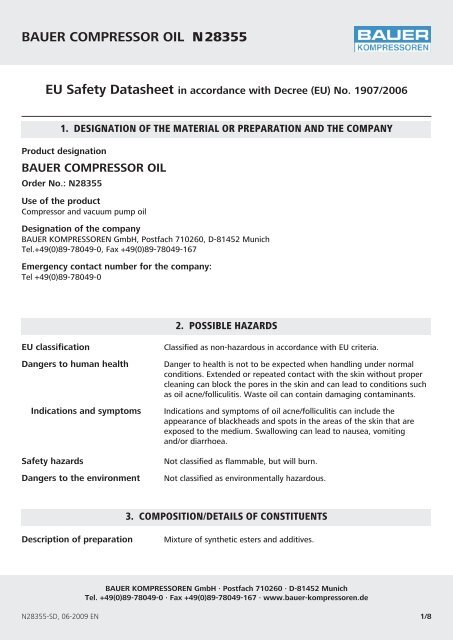 BAUER COMPRESSOR OIL N28355

BAUER KOMPRESSOREN

EU Safety Datasheet in accordance with Decree (EU) No. 1907/2006

1. DESIGNATION OF THE MATERIAL OR PREPARATION AND THE COMPANY

Product designation

BAUER COMPRESSOR OIL

Order No.: N28355

Use of the product
Compressor and vacuum pump oil

Designation of the company
BAUER KOMPRESSOREN GmbH, Postfach 710260, D-81452 Munich
Tel.+49(0)89-78049-0, Fax +49(0)89-78049-167

Emergency contact number for the company:
Tel +49(0)89-78049-0

2. POSSIBLE HAZARDS

EU classification
Classified as non-hazardous in accordance with EU criteria.

Dangers to human health
Danger to health is not to be expected when handling under normal conditions. Extended or repeated contact with the skin without proper cleaning can block the pores in the skin and can lead to conditions such as oil acne/folliculitis. Waste oil can contain damaging contaminants.

Indications and symptoms
Indications and symptoms of oil acne/folliculitis can include the appearance of blackheads and spots in the areas of the skin that are exposed to the medium. Swallowing can lead to nausea, vomiting and/or diarrhoea.

Safety hazards
Not classified as flammable, but will burn.

Dangers to the environment
Not classified as environmentally hazardous.

3. COMPOSITION/DETAILS OF CONSTITUENTS

Description of preparation
Mixture of synthetic esters and additives.

BAUER KOMPRESSOREN GmbH · Postfach 710260 · D-81452 Munich
Tel. +49(0)89-78049-0 · Fax +49(0)89-78049-167 · www.bauer-kompressoren.de

N28355-SD, 06-2009 EN

1/8